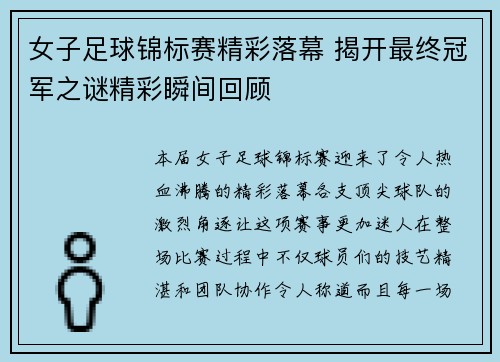 女子足球锦标赛精彩落幕 揭开最终冠军之谜精彩瞬间回顾

本届女子足球锦标赛迎来了令人热血沸腾的精彩落幕各支顶尖球队的激烈角逐让这项赛事更加迷人在整场比赛过程中不仅球员们的技艺精湛和团队协作令人称道而且每一场